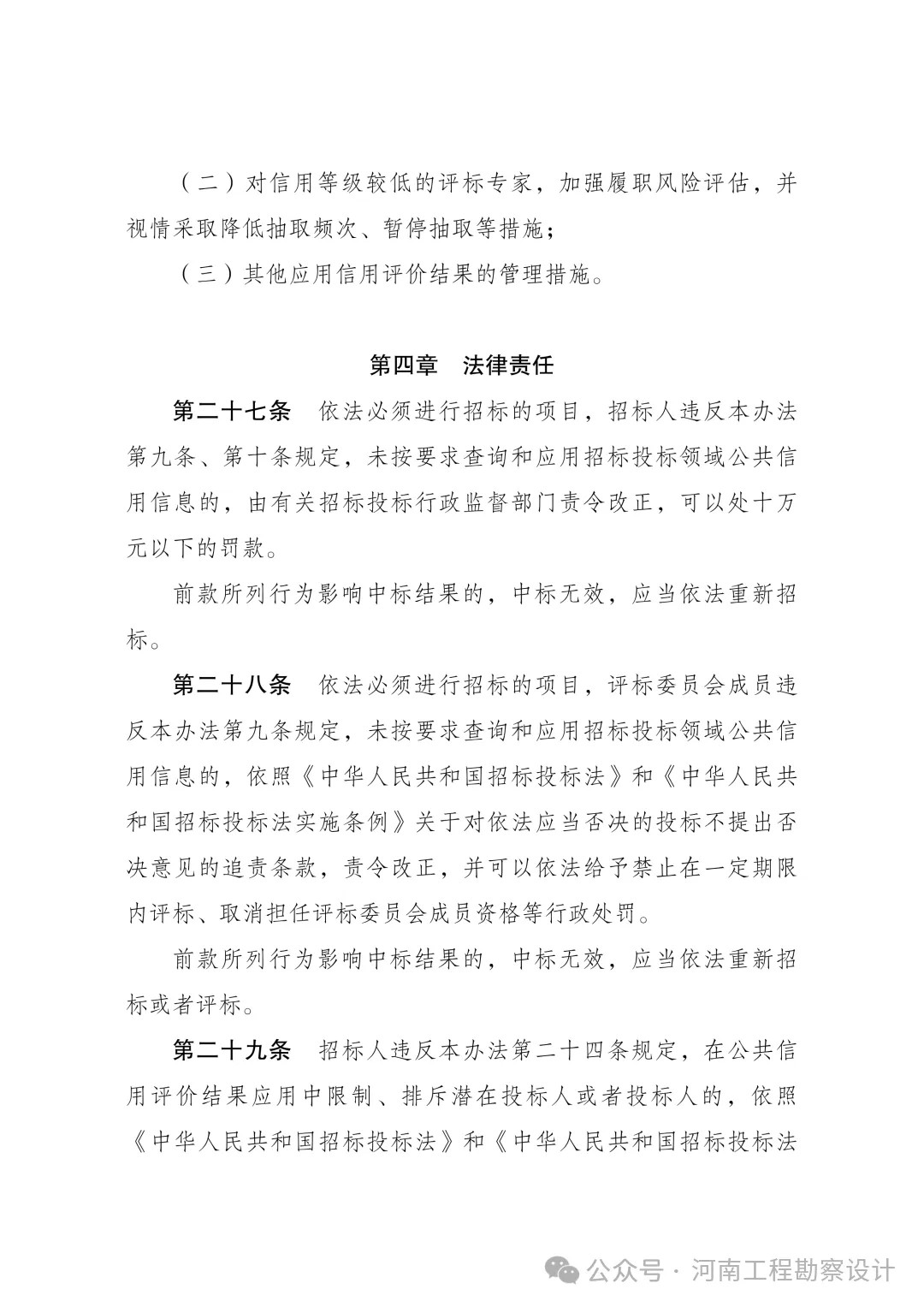 （二）对信用等级较低的评标专家，加强履职风险评估，并视情采取降低抽取频次、暂停抽取等措施；

（三）其他应用信用评价结果的管理措施。

第四章 法律责任

第二十七条 依法必须进行招标的项目，招标人违反本办法第九条、第十条规定，未按要求查询和应用招标投标领域公共信用信息的，由有关招标投标行政监督部门责令改正，可以处十万元以下的罚款。

前款所列行为影响中标结果的，中标无效，应当依法重新招标。

第二十八条 依法必须进行招标的项目，评标委员会成员违反本办法第九条规定，未按要求查询和应用招标投标领域公共信用信息的，依照《中华人民共和国招标投标法》和《中华人民共和国招标投标法实施条例》关于对依法应当否决的投标不提出否决意见的追责条款，责令改正，并可以依法给予禁止在一定期限内评标、取消担任评标委员会成员资格等行政处罚。

前款所列行为影响中标结果的，中标无效，应当依法重新招标或者评标。

第二十九条 招标人违反本办法第二十四条规定，在公共信用评价结果应用中限制、排斥潜在投标人或者投标人的，依照《中华人民共和国招标投标法》和《中华人民共和国招标投标法

公众号·河南工程勘察设计